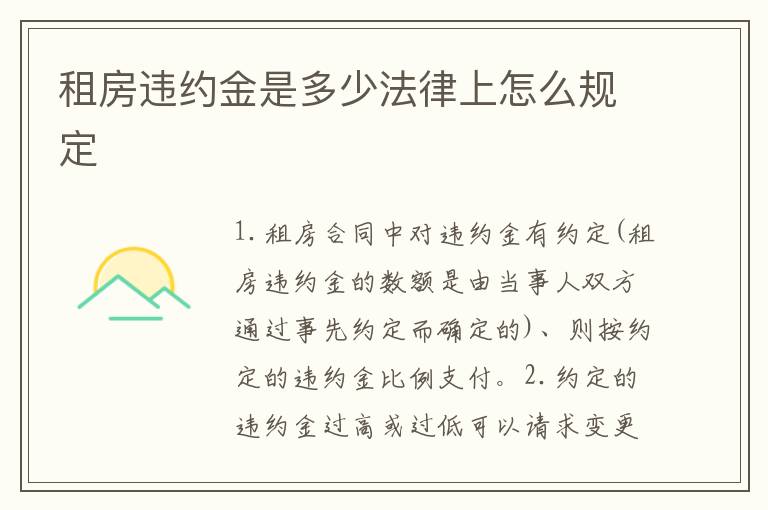 租房违约金是多少法律上怎么规定

1. 租房合同中对违约金有约定(租房违约金的数额是由当事人双方通过事先约定而确定的)、则按约定的违约金比例支付。2. 约定的违约金过高或过低可以请求变更